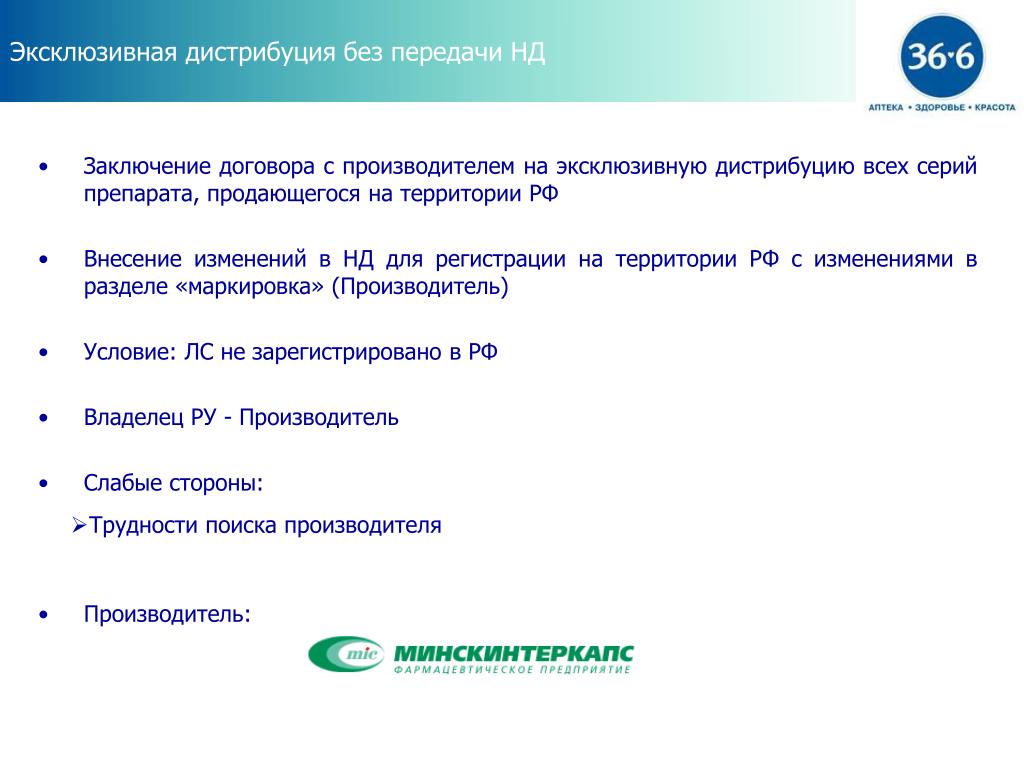 Эксклюзивная дистрибуция без передачи НД

36·6
АПТЕКА • ЗДОРОВЬЕ • КРАСОТА

• Заключение договора с производителем на эксклюзивную дистрибуцию всех серий препарата, продающегося на территории РФ

• Внесение изменений в НД для регистрации на территории РФ с изменениями в разделе «маркировка» (Производитель)

• Условие: ЛС не зарегистрировано в РФ

• Владелец РУ - Производитель

• Слабые стороны:

➢Трудности поиска производителя

• Производитель:

mic МИНСКИНТЕРКАПС
ФАРМАЦЕВТИЧЕСКОЕ ПРЕДПРИЯТИЕ